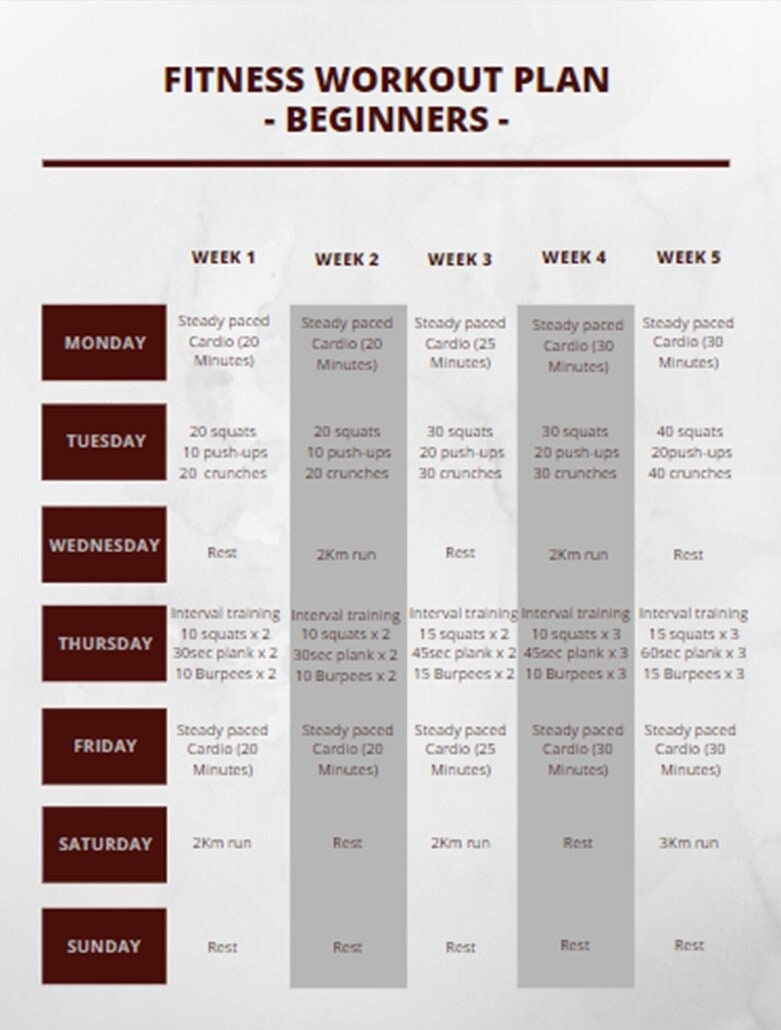 FITNESS WORKOUT PLAN
- BEGINNERS -

| | WEEK 1 | WEEK 2 | WEEK 3 | WEEK 4 | WEEK 5 |
|---|---|---|---|---|---|
| MONDAY | Steady paced Cardio (20 Minutes) | Steady paced Cardio (20 Minutes) | Steady paced Cardio (25 Minutes) | Steady paced Cardio (30 Minutes) | Steady paced Cardio (30 Minutes) |
| TUESDAY | 20 squats 10 push-ups 20 crunches | 20 squats 10 push-ups 20 crunches | 30 squats 20 push-ups 30 crunches | 30 squats 20 push-ups 30 crunches | 40 squats 20push-ups 40 crunches |
| WEDNESDAY | Rest | 2Km run | Rest | 2Km run | Rest |
| THURSDAY | Interval training 10 squats x 2 30sec plank x 2 10 Burpees x 2 | Interval training 10 squats x 2 30sec plank x 2 10 Burpees x 2 | Interval training 15 squats x 2 45sec plank x 2 15 Burpees x 2 | Interval training 10 squats x 3 45sec plank x 3 10 Burpees x 3 | Interval training 15 squats x 3 60sec plank x 3 15 Burpees x 3 |
| FRIDAY | Steady paced Cardio (20 Minutes) | Steady paced Cardio (20 Minutes) | Steady paced Cardio (25 Minutes) | Steady paced Cardio (30 Minutes) | Steady paced Cardio (30 Minutes) |
| SATURDAY | 2Km run | Rest | 2Km run | Rest | 3Km run |
| SUNDAY | Rest | Rest | Rest | Rest | Rest |